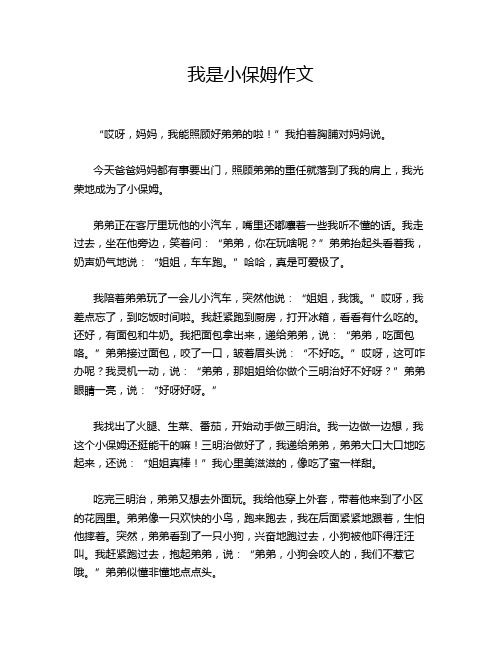 我是小保姆作文

“哎呀，妈妈，我能照顾好弟弟的啦！”我拍着胸脯对妈妈说。

今天爸爸妈妈都有事要出门，照顾弟弟的重任就落到了我的肩上，我光荣地成为了小保姆。

弟弟正在客厅里玩他的小汽车，嘴里还嘟囔着一些我听不懂的话。我走过去，坐在他旁边，笑着问：“弟弟，你在玩啥呢？”弟弟抬起头看着我，奶声奶气地说：“姐姐，车车跑。”哈哈，真是可爱极了。

我陪着弟弟玩了一会儿小汽车，突然他说：“姐姐，我饿。”哎呀，我差点忘了，到吃饭时间啦。我赶紧跑到厨房，打开冰箱，看看有什么吃的。还好，有面包和牛奶。我把面包拿出来，递给弟弟，说：“弟弟，吃面包咯。”弟弟接过面包，咬了一口，皱着眉头说：“不好吃。”哎呀，这可咋办呢？我灵机一动，说：“弟弟，那姐姐给你做个三明治好不好呀？”弟弟眼睛一亮，说：“好呀好呀。”

我找出了火腿、生菜、番茄，开始动手做三明治。我一边做一边想，我这个小保姆还挺能干的嘛！三明治做好了，我递给弟弟，弟弟大口大口地吃起来，还说：“姐姐真棒！”我心里美滋滋的，像吃了蜜一样甜。

吃完三明治，弟弟又想去外面玩。我给他穿上外套，带着他来到了小区的花园里。弟弟像一只欢快的小鸟，跑来跑去，我在后面紧紧地跟着，生怕他摔着。突然，弟弟看到了一只小狗，兴奋地跑过去，小狗被他吓得汪汪叫。我赶紧跑过去，抱起弟弟，说：“弟弟，小狗会咬人的，我们不惹它哦。”弟弟似懂非懂地点点头。